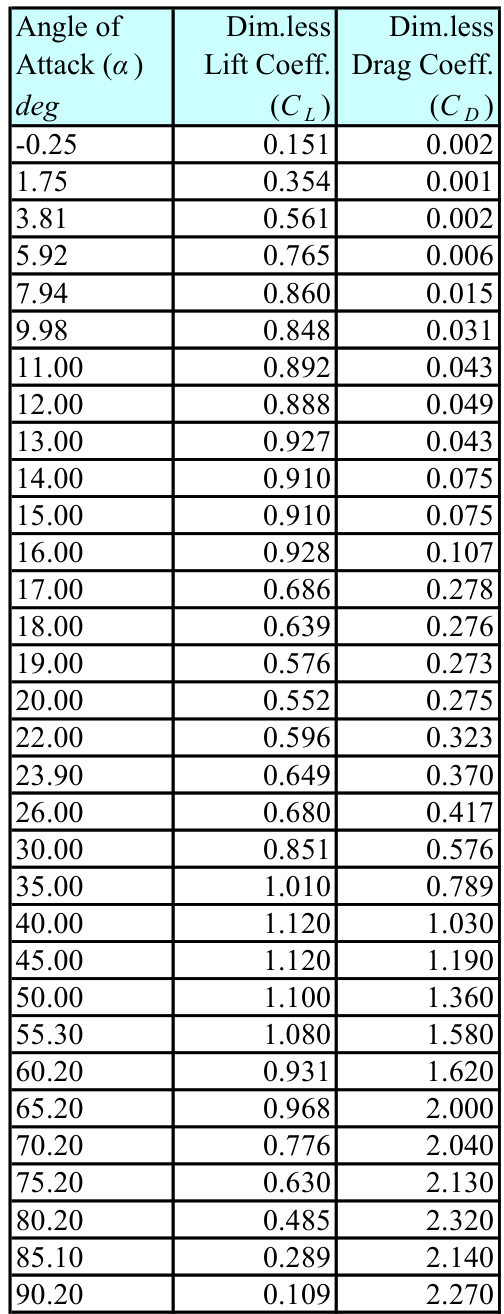 | Angle of Attack ($\alpha$) deg | Dim.less Lift Coeff. ($C_L$) | Dim.less Drag Coeff. ($C_D$) |
|---|---|---|
| -0.25 | 0.151 | 0.002 |
| 1.75 | 0.354 | 0.001 |
| 3.81 | 0.561 | 0.002 |
| 5.92 | 0.765 | 0.006 |
| 7.94 | 0.860 | 0.015 |
| 9.98 | 0.848 | 0.031 |
| 11.00 | 0.892 | 0.043 |
| 12.00 | 0.888 | 0.049 |
| 13.00 | 0.927 | 0.043 |
| 14.00 | 0.910 | 0.075 |
| 15.00 | 0.910 | 0.075 |
| 16.00 | 0.928 | 0.107 |
| 17.00 | 0.686 | 0.278 |
| 18.00 | 0.639 | 0.276 |
| 19.00 | 0.576 | 0.273 |
| 20.00 | 0.552 | 0.275 |
| 22.00 | 0.596 | 0.323 |
| 23.90 | 0.649 | 0.370 |
| 26.00 | 0.680 | 0.417 |
| 30.00 | 0.851 | 0.576 |
| 35.00 | 1.010 | 0.789 |
| 40.00 | 1.120 | 1.030 |
| 45.00 | 1.120 | 1.190 |
| 50.00 | 1.100 | 1.360 |
| 55.30 | 1.080 | 1.580 |
| 60.20 | 0.931 | 1.620 |
| 65.20 | 0.968 | 2.000 |
| 70.20 | 0.776 | 2.040 |
| 75.20 | 0.630 | 2.130 |
| 80.20 | 0.485 | 2.320 |
| 85.10 | 0.289 | 2.140 |
| 90.20 | 0.109 | 2.270 |